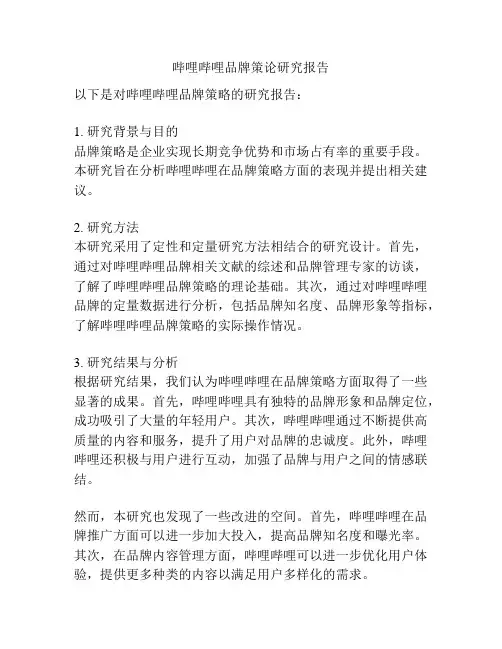 哔哩哔哩品牌策论研究报告

以下是对哔哩哔哩品牌策略的研究报告：

1. 研究背景与目的
品牌策略是企业实现长期竞争优势和市场占有率的重要手段。本研究旨在分析哔哩哔哩在品牌策略方面的表现并提出相关建议。

2. 研究方法
本研究采用了定性和定量研究方法相结合的研究设计。首先，通过对哔哩哔哩品牌相关文献的综述和品牌管理专家的访谈，了解了哔哩哔哩品牌策略的理论基础。其次，通过对哔哩哔哩品牌的定量数据进行分析，包括品牌知名度、品牌形象等指标，了解哔哩哔哩品牌策略的实际操作情况。

3. 研究结果与分析
根据研究结果，我们认为哔哩哔哩在品牌策略方面取得了一些显著的成果。首先，哔哩哔哩具有独特的品牌形象和品牌定位，成功吸引了大量的年轻用户。其次，哔哩哔哩通过不断提供高质量的内容和服务，提升了用户对品牌的忠诚度。此外，哔哩哔哩还积极与用户进行互动，加强了品牌与用户之间的情感联结。

然而，本研究也发现了一些改进的空间。首先，哔哩哔哩在品牌推广方面可以进一步加大投入，提高品牌知名度和曝光率。其次，在品牌内容管理方面，哔哩哔哩可以进一步优化用户体验，提供更多种类的内容以满足用户多样化的需求。